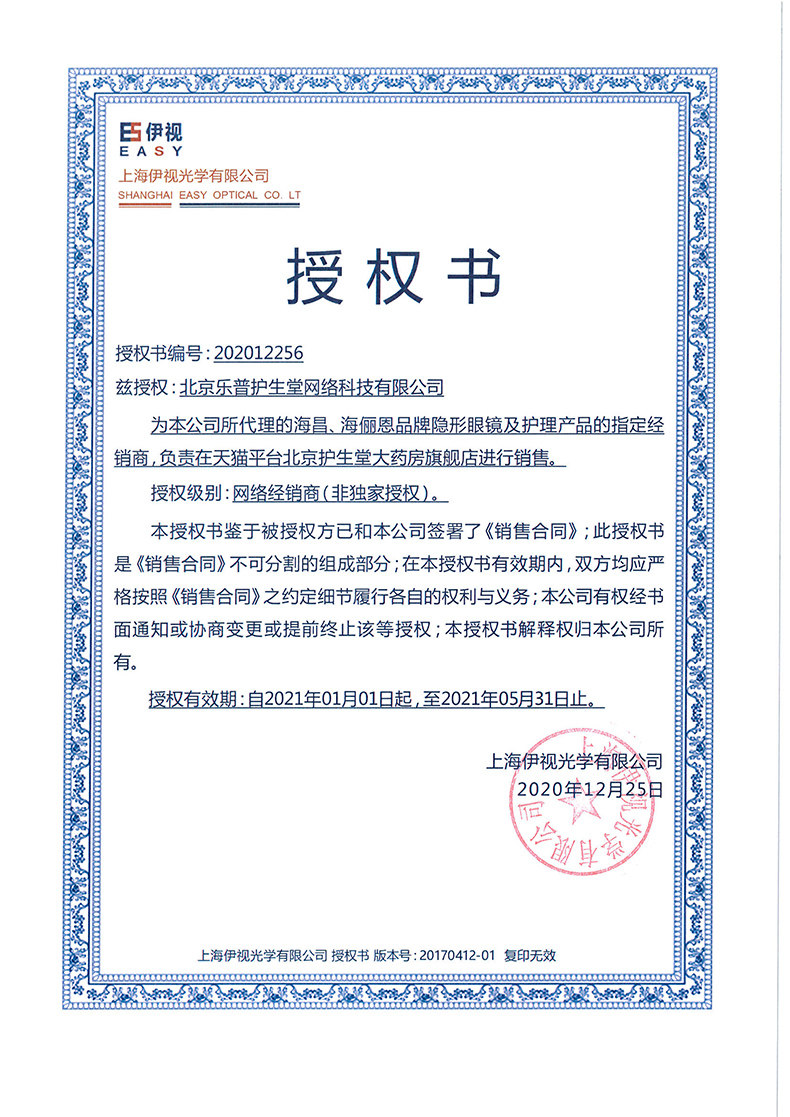 ES 伊视
EASY
上海伊视光学有限公司
SHANGHAI EASY OPTICAL CO. LT

授权书

授权书编号：202012256

兹授权：北京乐普护生堂网络科技有限公司

为本公司所代理的海昌、海俪恩品牌隐形眼镜及护理产品的指定经销商，负责在天猫平台北京护生堂大药房旗舰店进行销售。

授权级别：网络经销商（非独家授权）。

本授权书鉴于被授权方已和本公司签署了《销售合同》；此授权书是《销售合同》不可分割的组成部分；在本授权书有效期内，双方均应严格按照《销售合同》之约定细节履行各自的权利与义务；本公司有权经书面通知或协商变更或提前终止该等授权；本授权书解释权归本公司所有。

授权有效期：自2021年01月01日起，至2021年05月31日止。

上海伊视光学有限公司
2020年12月25日

上海伊视光学有限公司

上海伊视光学有限公司 授权书 版本号：20170412-01 复印无效